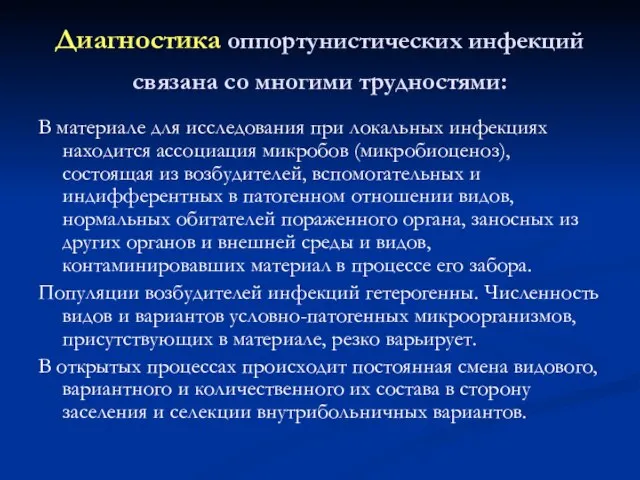 Диагностика оппортунистических инфекций связана со многими трудностями:

В материале для исследования при локальных инфекциях находится ассоциация микробов (микробиоценоз), состоящая из возбудителей, вспомогательных и индифферентных в патогенном отношении видов, нормальных обитателей пораженного органа, заносных из других органов и внешней среды и видов, контаминировавших материал в процессе его забора.

Популяции возбудителей инфекций гетерогенны. Численность видов и вариантов условно-патогенных микроорганизмов, присутствующих в материале, резко варьирует.

В открытых процессах происходит постоянная смена видового, вариантного и количественного их состава в сторону заселения и селекции внутрибольничных вариантов.